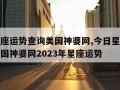 座运势查询美国神婆网,今日星
国神婆网2023年星座运势